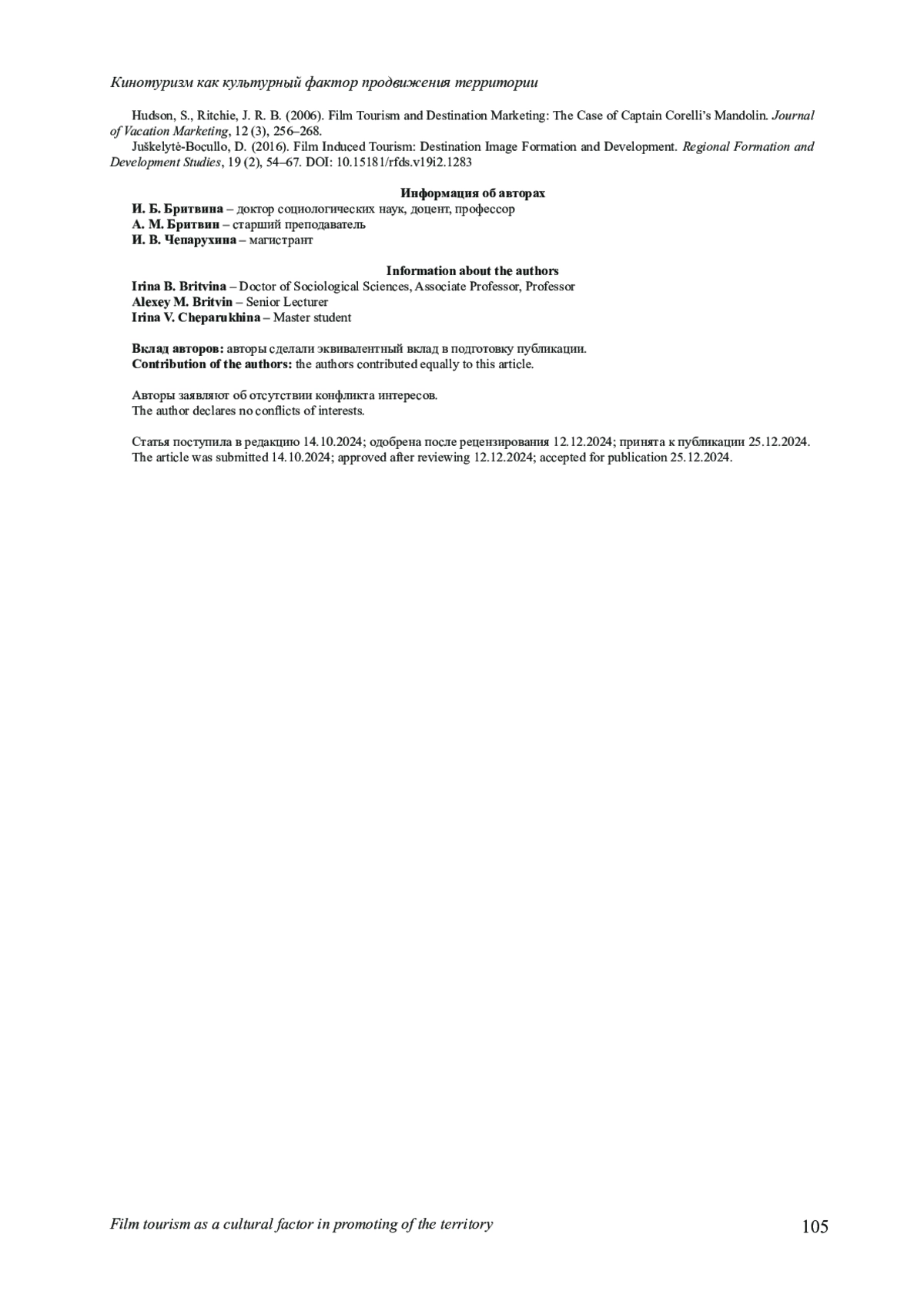 Кинотуризм как культурный фактор продвижения территории

Hudson, S., Ritchie, J. R. B. (2006). Film Tourism and Destination Marketing: The Case of Captain Corelli's Mandolin. Journal of Vacation Marketing, 12 (3), 256–268.

Juškelytė-Bocullo, D. (2016). Film Induced Tourism: Destination Image Formation and Development. Regional Formation and Development Studies, 19 (2), 54–67. DOI: 10.15181/rfds.v19i2.1283

Информация об авторах

И. Б. Бритвина – доктор социологических наук, доцент, профессор
А. М. Бритвин – старший преподаватель
И. В. Чепарухина – магистрант

Information about the authors

Irina B. Britvina – Doctor of Sociological Sciences, Associate Professor, Professor
Alexey M. Britvin – Senior Lecturer
Irina V. Cheparukhina – Master student

Вклад авторов: авторы сделали эквивалентный вклад в подготовку публикации.
Contribution of the authors: the authors contributed equally to this article.

Авторы заявляют об отсутствии конфликта интересов.
The author declares no conflicts of interests.

Статья поступила в редакцию 14.10.2024; одобрена после рецензирования 12.12.2024; принята к публикации 25.12.2024.
The article was submitted 14.10.2024; approved after reviewing 12.12.2024; accepted for publication 25.12.2024.

Film tourism as a cultural factor in promoting of the territory 105